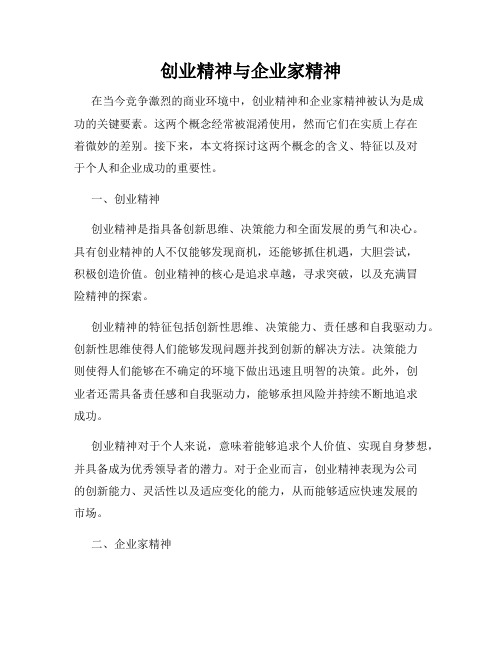 创业精神与企业家精神

在当今竞争激烈的商业环境中，创业精神和企业家精神被认为是成功的关键要素。这两个概念经常被混淆使用，然而它们在实质上存在着微妙的差别。接下来，本文将探讨这两个概念的含义、特征以及对于个人和企业成功的重要性。

一、创业精神

创业精神是指具备创新思维、决策能力和全面发展的勇气和决心。具有创业精神的人不仅能够发现商机，还能够抓住机遇，大胆尝试，积极创造价值。创业精神的核心是追求卓越，寻求突破，以及充满冒险精神的探索。

创业精神的特征包括创新性思维、决策能力、责任感和自我驱动力。创新性思维使得人们能够发现问题并找到创新的解决方法。决策能力则使得人们能够在不确定的环境下做出迅速且明智的决策。此外，创业者还需具备责任感和自我驱动力，能够承担风险并持续不断地追求成功。

创业精神对于个人来说，意味着能够追求个人价值、实现自身梦想，并具备成为优秀领导者的潜力。对于企业而言，创业精神表现为公司的创新能力、灵活性以及适应变化的能力，从而能够适应快速发展的市场。

二、企业家精神